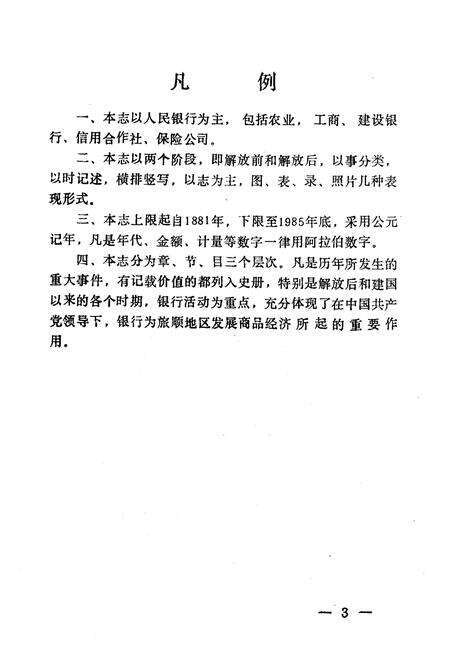 凡　例

一、本志以人民银行为主，包括农业，工商、建设银行、信用合作社、保险公司。

二、本志以两个阶段，即解放前和解放后，以事分类，以时记述，横排竖写，以志为主，图、表、录、照片几种表现形式。

三、本志上限起自1881年，下限至1985年底，采用公元记年，凡是年代、金额、计量等数字一律用阿拉伯数字。

四、本志分为章、节、目三个层次。凡是历年所发生的重大事件，有记载价值的都列入史册，特别是解放后和建国以来的各个时期，银行活动为重点，充分体现了在中国共产党领导下，银行为旅顺地区发展商品经济所起的重要作用。

— 3 —